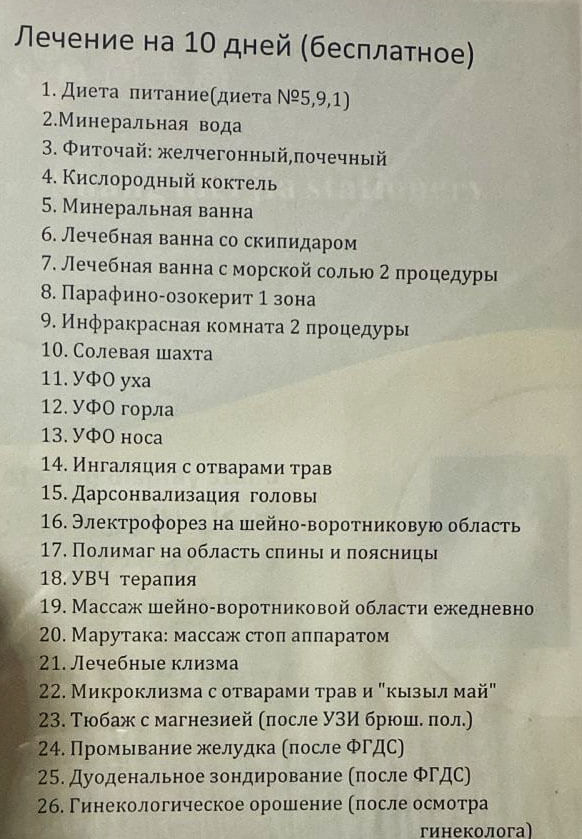 Лечение на 10 дней (бесплатное)

1. Диета питание(диета №5,9,1)
2.Минеральная вода
3. Фиточай: желчегонный,почечный
4. Кислородный коктель
5. Минеральная ванна
6. Лечебная ванна со скипидаром
7. Лечебная ванна с морской солью 2 процедуры
8. Парафино-озокерит 1 зона
9. Инфракрасная комната 2 процедуры
10. Солевая шахта
11. УФО уха
12. УФО горла
13. УФО носа
14. Ингаляция с отварами трав
15. Дарсонвализация головы
16. Электрофорез на шейно-воротниковую область
17. Полимаг на область спины и поясницы
18. УВЧ терапия
19. Массаж шейно-воротниковой области ежедневно
20. Марутака: массаж стоп аппаратом
21. Лечебные клизма
22. Микроклизма с отварами трав и "кызыл май"
23. Тюбаж с магнезией (после УЗИ брюш. пол.)
24. Промывание желудка (после ФГДС)
25. Дуоденальное зондирование (после ФГДС)
26. Гинекологическое орошение (после осмотра гинеколога)